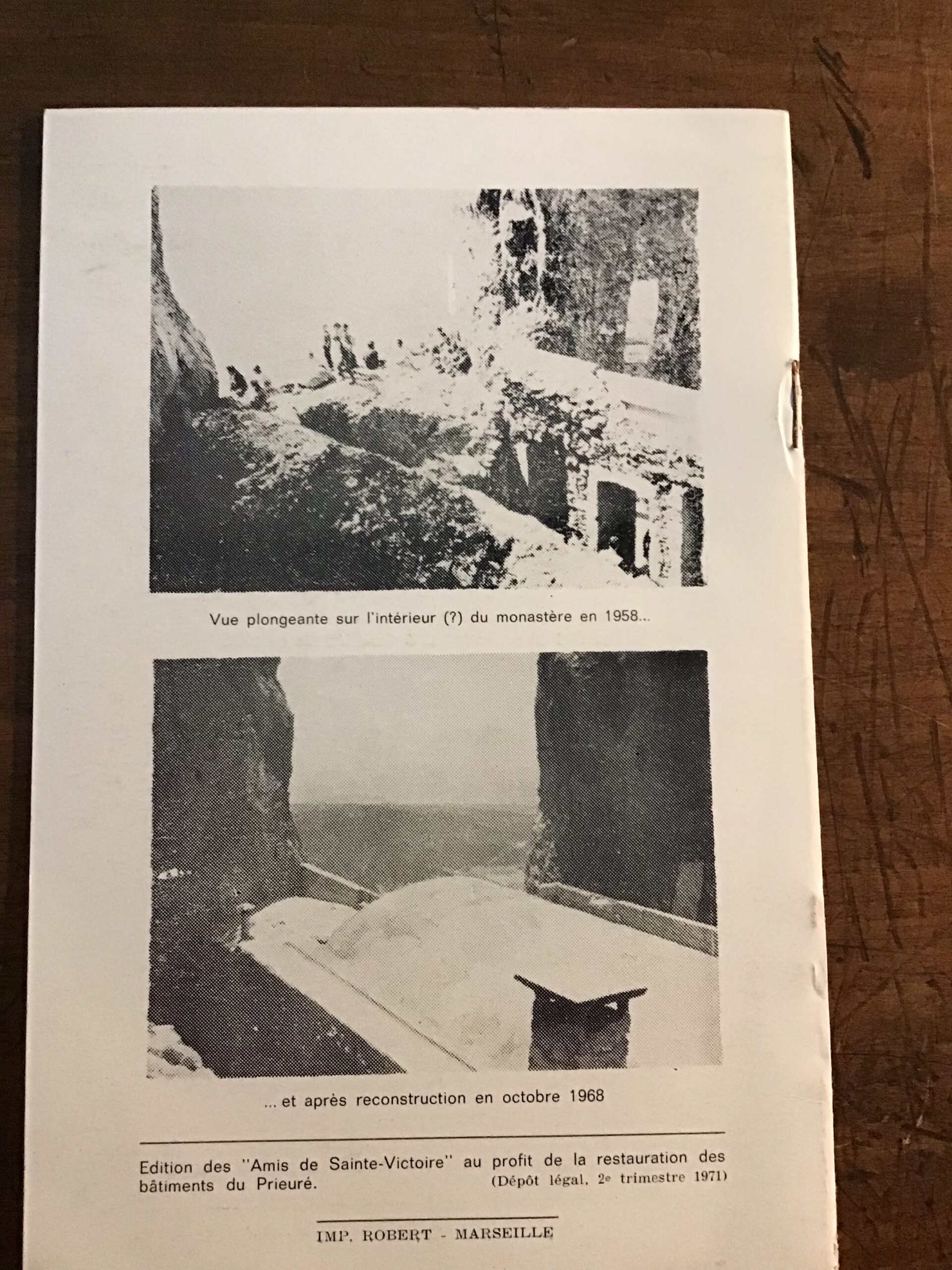 Vue plongeante sur l'intérieur (?) du monastère en 1958...

... et après reconstruction en octobre 1968

Edition des "Amis de Sainte-Victoire" au profit de la restauration des bâtiments du Prieuré. (Dépôt légal, 2e trimestre 1971)

IMP. ROBERT - MARSEILLE